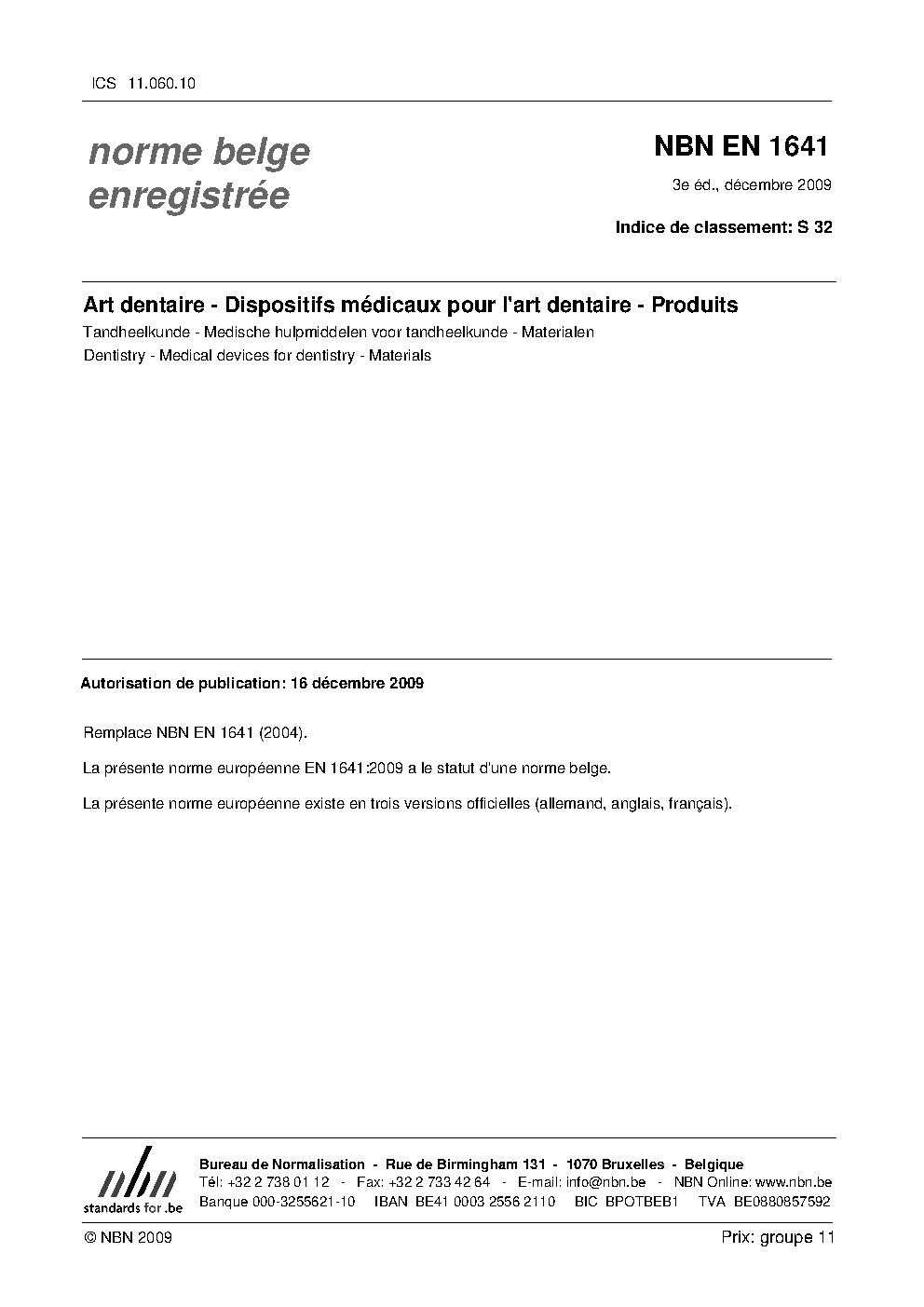 ICS 11.060.10

norme belge
enregistrée

NBN EN 1641

3e éd., décembre 2009

Indice de classement: S 32

Art dentaire - Dispositifs médicaux pour l'art dentaire - Produits

Tandheelkunde - Medische hulpmiddelen voor tandheelkunde - Materialen

Dentistry - Medical devices for dentistry - Materials

Autorisation de publication: 16 décembre 2009

Remplace NBN EN 1641 (2004).

La présente norme européenne EN 1641:2009 a le statut d'une norme belge.

La présente norme européenne existe en trois versions officielles (allemand, anglais, français).

nbn
standards for .be

Bureau de Normalisation - Rue de Birmingham 131 - 1070 Bruxelles - Belgique
Tél: +32 2 738 01 12 - Fax: +32 2 733 42 64 - E-mail: info@nbn.be - NBN Online: www.nbn.be
Banque 000-3255621-10 IBAN BE41 0003 2556 2110 BIC BPOTBEB1 TVA BE0880857592

© NBN 2009

Prix: groupe 11